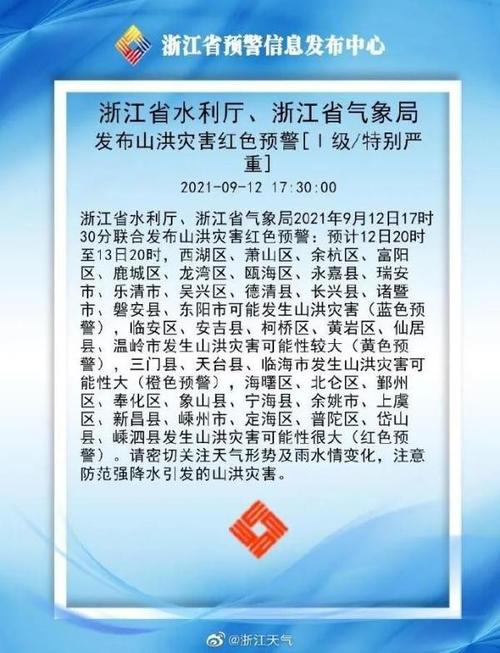 浙江省预警信息发布中心

浙江省水利厅、浙江省气象局
发布山洪灾害红色预警[Ⅰ级/特别严重]
2021-09-12 17:30:00

浙江省水利厅、浙江省气象局2021年9月12日17时30分联合发布山洪灾害红色预警：预计12日20时至13日20时，西湖区、萧山区、余杭区、富阳区、鹿城区、龙湾区、瓯海区、永嘉县、瑞安市、乐清市、吴兴区、德清县、长兴县、诸暨市、磐安县、东阳市可能发生山洪灾害（蓝色预警），临安区、安吉县、柯桥区、黄岩区、仙居县、温岭市发生山洪灾害可能性较大（黄色预警），三门县、天台县、临海市发生山洪灾害可能性大（橙色预警），海曙区、北仑区、鄞州区、奉化区、象山县、宁海县、余姚市、上虞区、新昌县、嵊州市、定海区、普陀区、岱山县、嵊泗县发生山洪灾害可能性很大（红色预警）。请密切关注天气形势及雨水情变化，注意防范强降水引发的山洪灾害。

@浙江天气